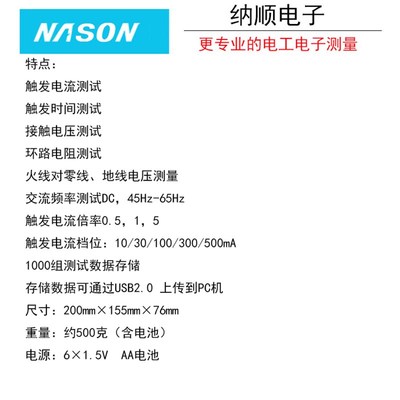 NASON

纳顺电子

更专业的电工电子测量

特点：

触发电流测试

触发时间测试

接触电压测试

环路电阻测试

火线对零线、地线电压测量

交流频率测试DC，45Hz-65Hz

触发电流倍率0.5，1，5

触发电流档位：10/30/100/300/500mA

1000组测试数据存储

存储数据可通过USB2.0 上传到PC机

尺寸：200mm×155mm×76mm

重量：约500克（含电池）

电源：6×1.5V  AA电池